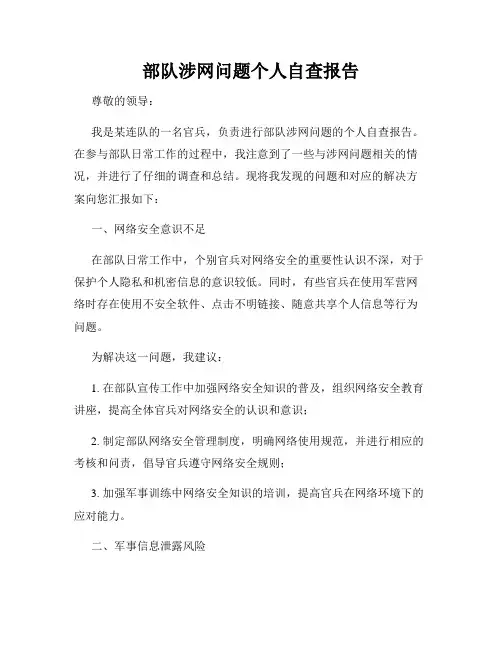 部队涉网问题个人自查报告

尊敬的领导：

我是某连队的一名官兵，负责进行部队涉网问题的个人自查报告。在参与部队日常工作的过程中，我注意到了一些与涉网问题相关的情况，并进行了仔细的调查和总结。现将我发现的问题和对应的解决方案向您汇报如下：

一、网络安全意识不足

在部队日常工作中，个别官兵对网络安全的重要性认识不深，对于保护个人隐私和机密信息的意识较低。同时，有些官兵在使用军营网络时存在使用不安全软件、点击不明链接、随意共享个人信息等行为问题。

为解决这一问题，我建议：

1. 在部队宣传工作中加强网络安全知识的普及，组织网络安全教育讲座，提高全体官兵对网络安全的认识和意识；

2. 制定部队网络安全管理制度，明确网络使用规范，并进行相应的考核和问责，倡导官兵遵守网络安全规则；

3. 加强军事训练中网络安全知识的培训，提高官兵在网络环境下的应对能力。

二、军事信息泄露风险